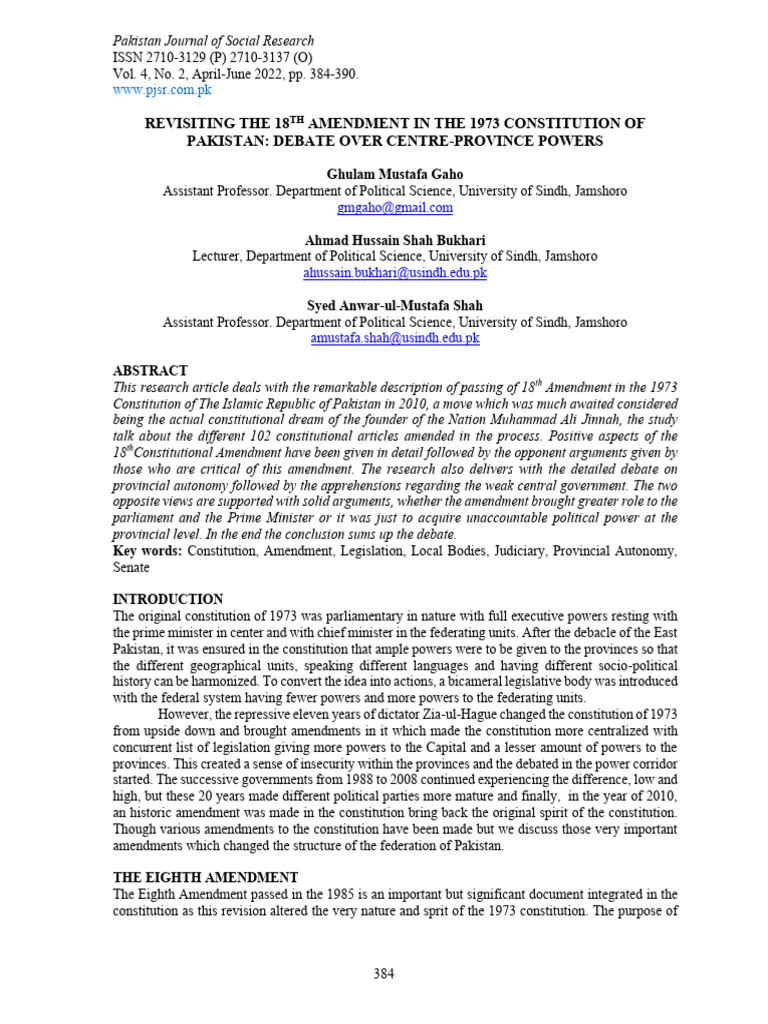 Pakistan Journal of Social Research
ISSN 2710-3129 (P) 2710-3137 (O)
Vol. 4, No. 2, April-June 2022, pp. 384-390.
www.pjsr.com.pk

REVISITING THE 18$^{TH}$ AMENDMENT IN THE 1973 CONSTITUTION OF PAKISTAN: DEBATE OVER CENTRE-PROVINCE POWERS

Ghulam Mustafa Gaho
Assistant Professor. Department of Political Science, University of Sindh, Jamshoro
gmgaho@gmail.com

Ahmad Hussain Shah Bukhari
Lecturer, Department of Political Science, University of Sindh, Jamshoro
ahussain.bukhari@usindh.edu.pk

Syed Anwar-ul-Mustafa Shah
Assistant Professor. Department of Political Science, University of Sindh, Jamshoro
amustafa.shah@usindh.edu.pk

ABSTRACT
This research article deals with the remarkable description of passing of 18$^{th}$ Amendment in the 1973 Constitution of The Islamic Republic of Pakistan in 2010, a move which was much awaited considered being the actual constitutional dream of the founder of the Nation Muhammad Ali Jinnah, the study talk about the different 102 constitutional articles amended in the process. Positive aspects of the 18$^{th}$Constitutional Amendment have been given in detail followed by the opponent arguments given by those who are critical of this amendment. The research also delivers with the detailed debate on provincial autonomy followed by the apprehensions regarding the weak central government. The two opposite views are supported with solid arguments, whether the amendment brought greater role to the parliament and the Prime Minister or it was just to acquire unaccountable political power at the provincial level. In the end the conclusion sums up the debate.
Key words: Constitution, Amendment, Legislation, Local Bodies, Judiciary, Provincial Autonomy, Senate

INTRODUCTION
The original constitution of 1973 was parliamentary in nature with full executive powers resting with the prime minister in center and with chief minister in the federating units. After the debacle of the East Pakistan, it was ensured in the constitution that ample powers were to be given to the provinces so that the different geographical units, speaking different languages and having different socio-political history can be harmonized. To convert the idea into actions, a bicameral legislative body was introduced with the federal system having fewer powers and more powers to the federating units.

However, the repressive eleven years of dictator Zia-ul-Hague changed the constitution of 1973 from upside down and brought amendments in it which made the constitution more centralized with concurrent list of legislation giving more powers to the Capital and a lesser amount of powers to the provinces. This created a sense of insecurity within the provinces and the debated in the power corridor started. The successive governments from 1988 to 2008 continued experiencing the difference, low and high, but these 20 years made different political parties more mature and finally, in the year of 2010, an historic amendment was made in the constitution bring back the original spirit of the constitution. Though various amendments to the constitution have been made but we discuss those very important amendments which changed the structure of the federation of Pakistan.

THE EIGHTH AMENDMENT
The Eighth Amendment passed in the 1985 is an important but significant document integrated in the constitution as this revision altered the very nature and sprit of the 1973 constitution. The purpose of

384